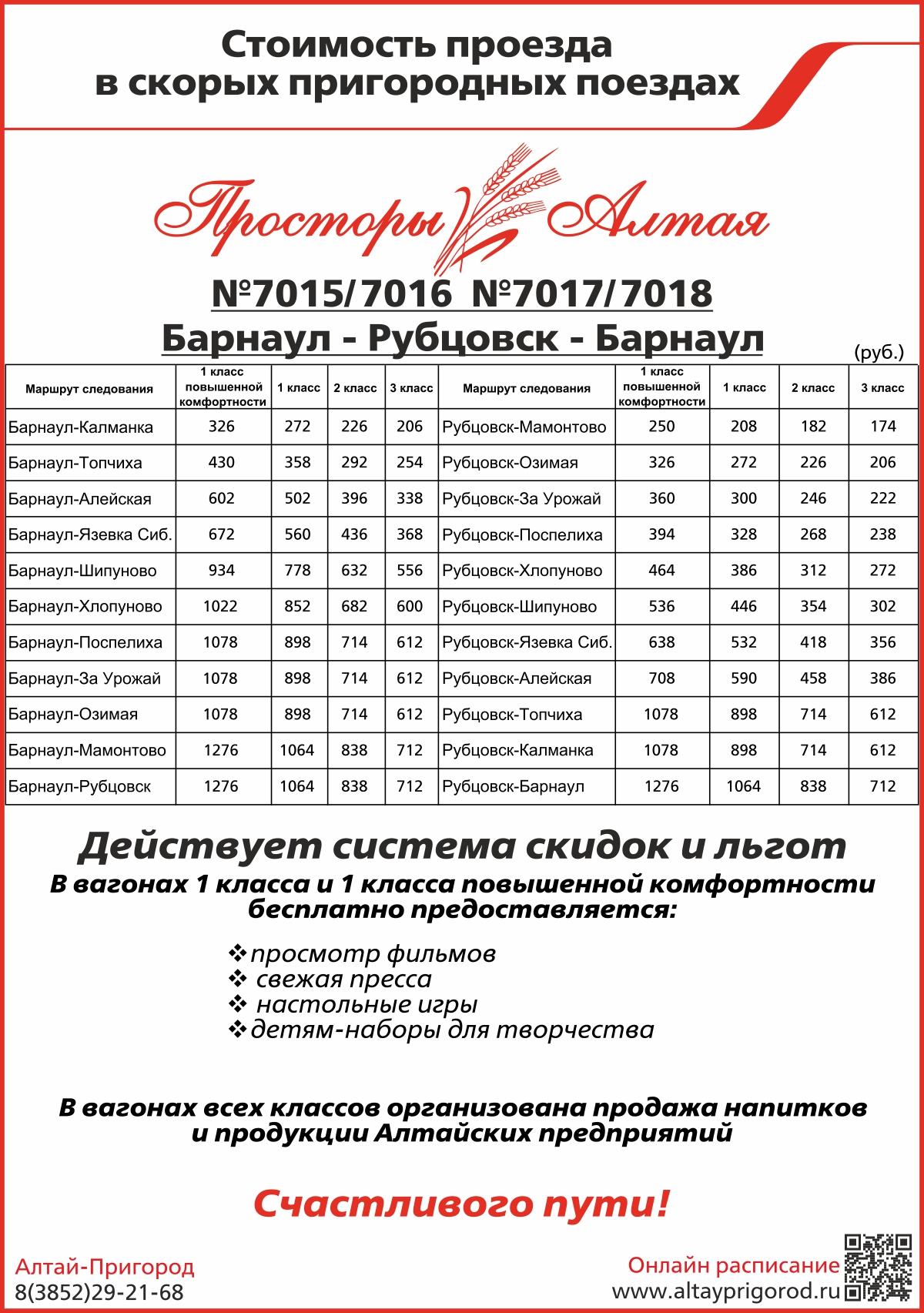 Стоимость проезда в скорых пригородных поездах

Просторы Алтая

№7015/7016 №7017/7018
Барнаул - Рубцовск - Барнаул

(руб.)

| Маршрут следования | 1 класс повышенной комфортности | 1 класс | 2 класс | 3 класс | Маршрут следования | 1 класс повышенной комфортности | 1 класс | 2 класс | 3 класс |
|---|---|---|---|---|---|---|---|---|---|
| Барнаул-Калманка | 326 | 272 | 226 | 206 | Рубцовск-Мамонтово | 250 | 208 | 182 | 174 |
| Барнаул-Топчиха | 430 | 358 | 292 | 254 | Рубцовск-Озимая | 326 | 272 | 226 | 206 |
| Барнаул-Алейская | 602 | 502 | 396 | 338 | Рубцовск-За Урожай | 360 | 300 | 246 | 222 |
| Барнаул-Язевка Сиб. | 672 | 560 | 436 | 368 | Рубцовск-Поспелиха | 394 | 328 | 268 | 238 |
| Барнаул-Шипуново | 934 | 778 | 632 | 556 | Рубцовск-Хлопуново | 464 | 386 | 312 | 272 |
| Барнаул-Хлопуново | 1022 | 852 | 682 | 600 | Рубцовск-Шипуново | 536 | 446 | 354 | 302 |
| Барнаул-Поспелиха | 1078 | 898 | 714 | 612 | Рубцовск-Язевка Сиб. | 638 | 532 | 418 | 356 |
| Барнаул-За Урожай | 1078 | 898 | 714 | 612 | Рубцовск-Алейская | 708 | 590 | 458 | 386 |
| Барнаул-Озимая | 1078 | 898 | 714 | 612 | Рубцовск-Топчиха | 1078 | 898 | 714 | 612 |
| Барнаул-Мамонтово | 1276 | 1064 | 838 | 712 | Рубцовск-Калманка | 1078 | 898 | 714 | 612 |
| Барнаул-Рубцовск | 1276 | 1064 | 838 | 712 | Рубцовск-Барнаул | 1276 | 1064 | 838 | 712 |

Действует система скидок и льгот
В вагонах 1 класса и 1 класса повышенной комфортности бесплатно предоставляется:

❖просмотр фильмов
❖ свежая пресса
❖ настольные игры
❖детям-наборы для творчества

В вагонах всех классов организована продажа напитков и продукции Алтайских предприятий

Счастливого пути!

Алтай-Пригород
8(3852)29-21-68

Онлайн расписание
www.altayprigorod.ru